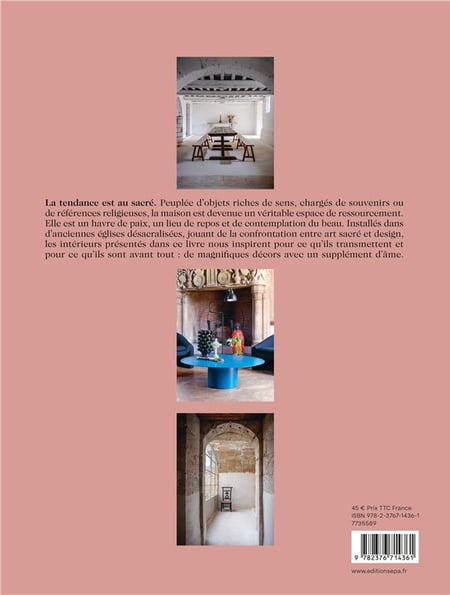 La tendance est au sacré. Peuplée d'objets riches de sens, chargés de souvenirs ou de références religieuses, la maison est devenue un véritable espace de ressourcement. Elle est un havre de paix, un lieu de repos et de contemplation du beau. Installés dans d'anciennes églises désacralisées, jouant de la confrontation entre art sacré et design, les intérieurs présentés dans ce livre nous inspirent pour ce qu'ils transmettent et pour ce qu'ils sont avant tout : de magnifiques décors avec un supplément d'âme.

45 € Prix TTC France
ISBN 978-2-3767-1436-1
7735589

9 782376 714361

www.editionsepa.fr